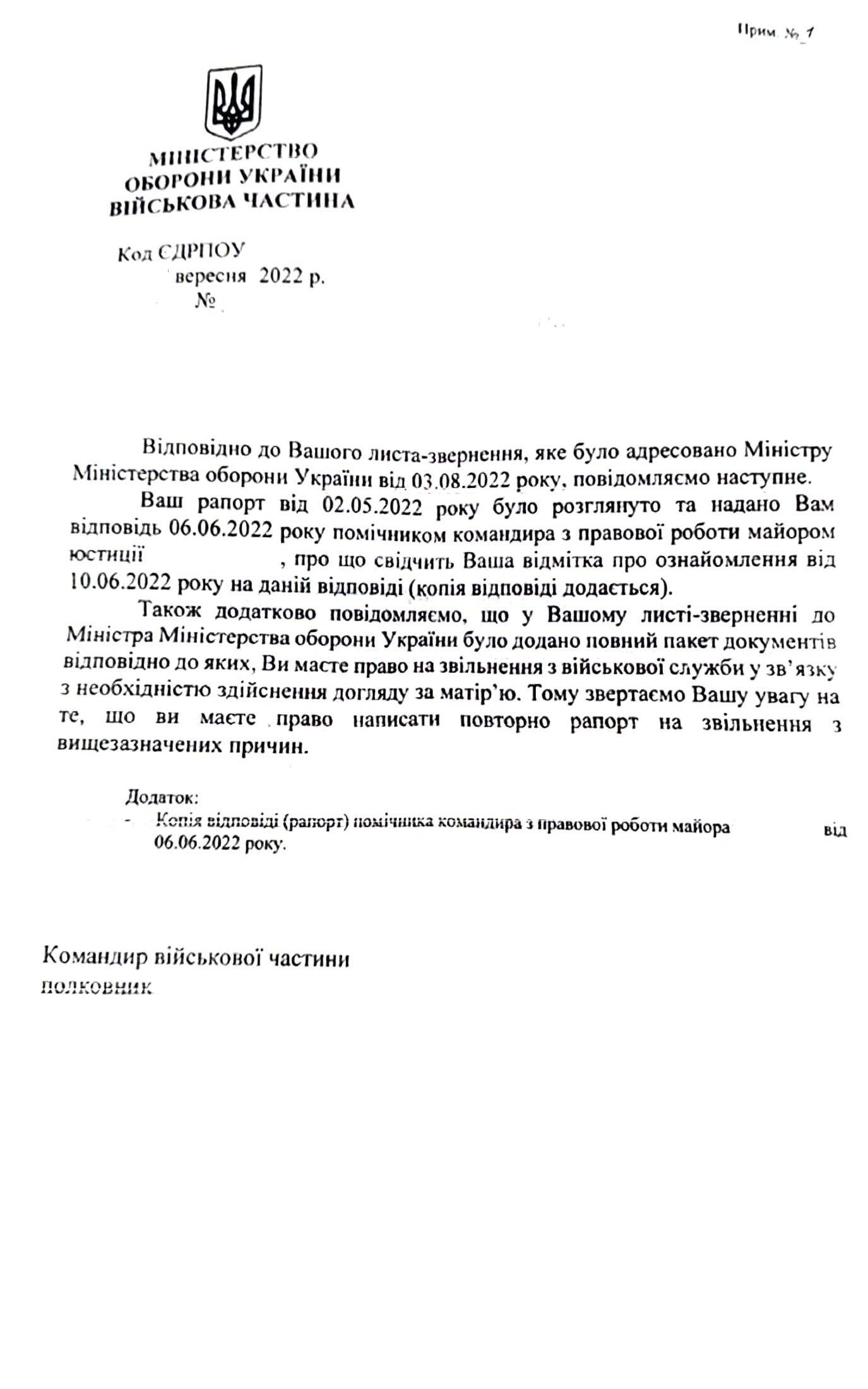 Прим. № 1

МІНІСТЕРСТВО
ОБОРОНИ УКРАЇНИ
ВІЙСЬКОВА ЧАСТИНА

Код ЄДРПОУ
вересня 2022 р.
№

Відповідно до Вашого листа-звернення, яке було адресовано Міністру Міністерства оборони України від 03.08.2022 року, повідомляємо наступне.

Ваш рапорт від 02.05.2022 року було розглянуто та надано Вам відповідь 06.06.2022 року помічником командира з правової роботи майором юстиції , про що свідчить Ваша відмітка про ознайомлення від 10.06.2022 року на даній відповіді (копія відповіді додається).

Також додатково повідомляємо, що у Вашому листі-зверненні до Міністра Міністерства оборони України було додано повний пакет документів відповідно до яких, Ви маєте право на звільнення з військової служби у зв'язку з необхідністю здійснення догляду за матір'ю. Тому звертаємо Вашу увагу на те, що ви маєте право написати повторно рапорт на звільнення з вищезазначених причин.

Додаток:
- Копія відповіді (рапорт) помічника командира з правової роботи майора від 06.06.2022 року.

Командир військової частини
полковник